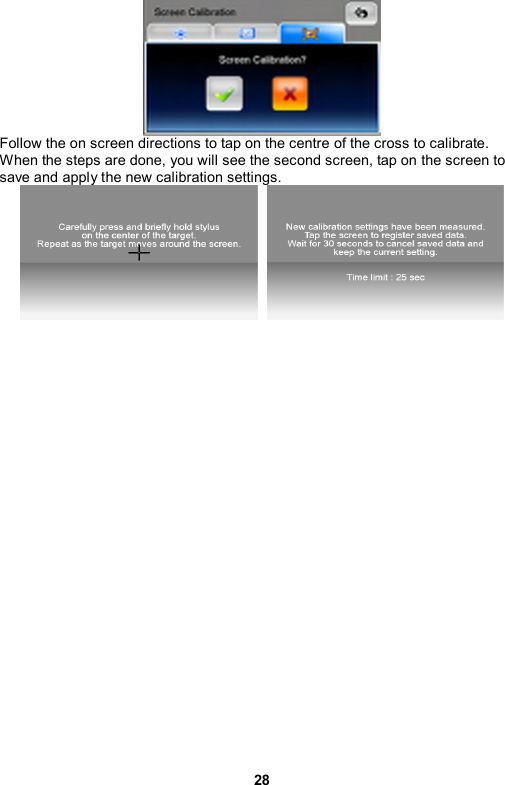 Screen Calibration

Screen Calibration?

Follow the on screen directions to tap on the centre of the cross to calibrate. When the steps are done, you will see the second screen, tap on the screen to save and apply the new calibration settings.

Carefully press and briefly hold stylus on the center of the target. Repeat as the target moves around the screen.

New calibration settings have been measured. Tap the screen to register saved data. Wait for 30 seconds to cancel saved data and keep the current setting.

Time limit : 25 sec

28